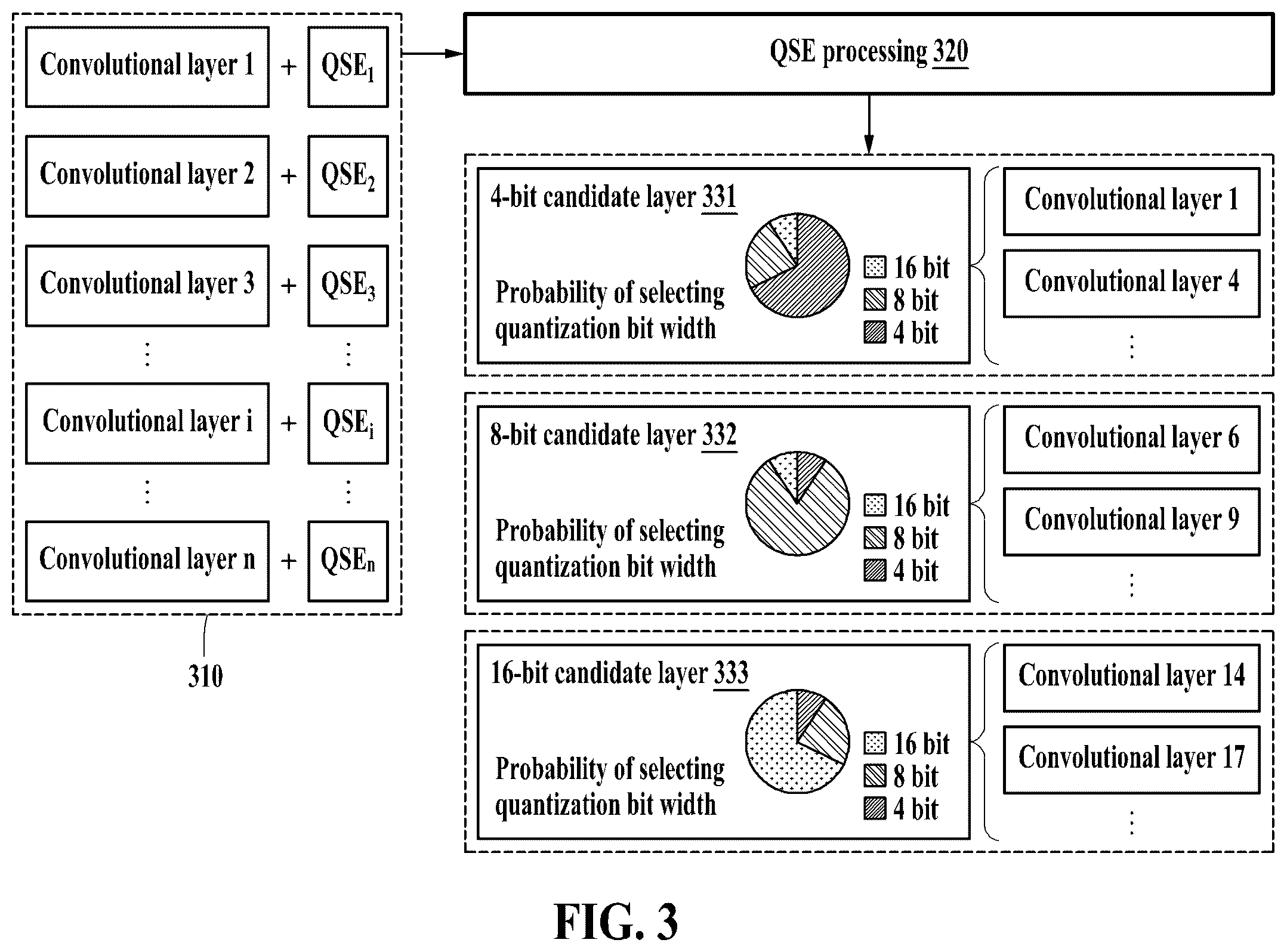 Convolutional layer 1 + $QSE_1$

Convolutional layer 2 + $QSE_2$

Convolutional layer 3 + $QSE_3$

⋮ ⋮

Convolutional layer i + $QSE_i$

⋮ ⋮

Convolutional layer n + $QSE_n$

310

QSE processing 320

4-bit candidate layer 331

Probability of selecting quantization bit width

16 bit
8 bit
4 bit

Convolutional layer 1

Convolutional layer 4

⋮

8-bit candidate layer 332

Probability of selecting quantization bit width

16 bit
8 bit
4 bit

Convolutional layer 6

Convolutional layer 9

⋮

16-bit candidate layer 333

Probability of selecting quantization bit width

16 bit
8 bit
4 bit

Convolutional layer 14

Convolutional layer 17

⋮

FIG. 3